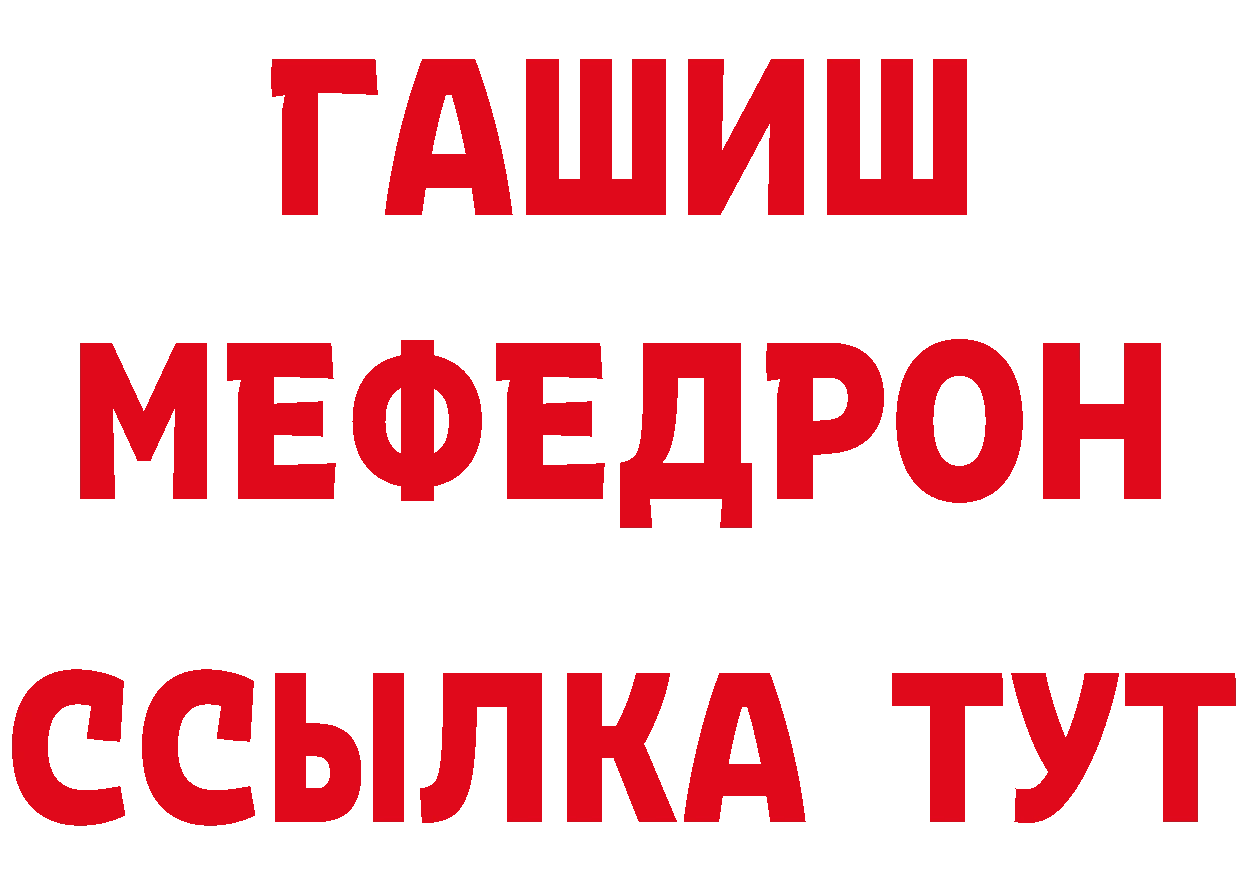 ГАШИШ
МЕФЕДРОН
ССЫЛКА ТУТ